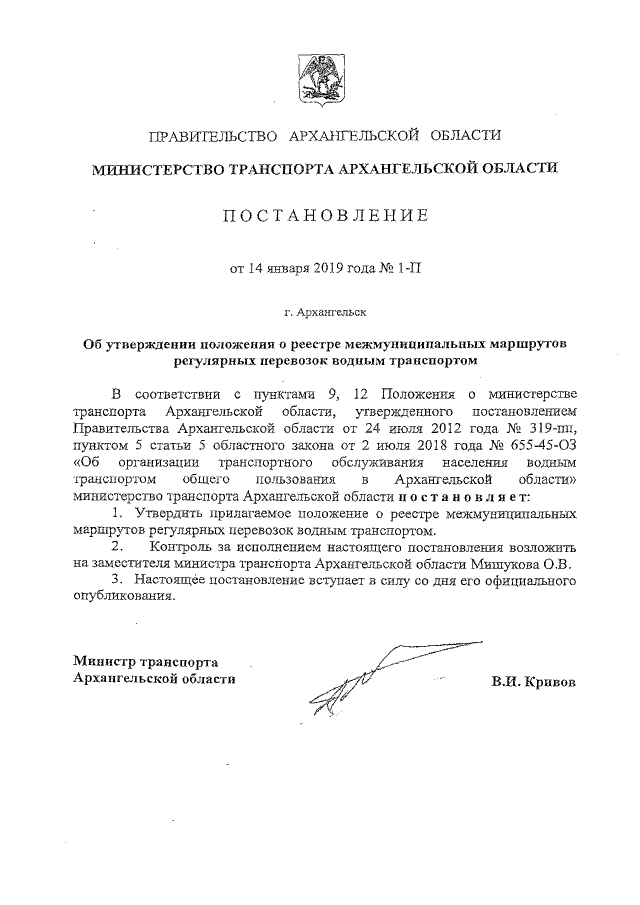 ПРАВИТЕЛЬСТВО АРХАНГЕЛЬСКОЙ ОБЛАСТИ

МИНИСТЕРСТВО ТРАНСПОРТА АРХАНГЕЛЬСКОЙ ОБЛАСТИ

ПОСТАНОВЛЕНИЕ

от 14 января 2019 года № 1-П

г. Архангельск

Об утверждении положения о реестре межмуниципальных маршрутов регулярных перевозок водным транспортом

В соответствии с пунктами 9, 12 Положения о министерстве транспорта Архангельской области, утвержденного постановлением Правительства Архангельской области от 24 июля 2012 года № 319-пп, пунктом 5 статьи 5 областного закона от 2 июля 2018 года № 655-45-ОЗ «Об организации транспортного обслуживания населения водным транспортом общего пользования в Архангельской области» министерство транспорта Архангельской области постановляет:

1. Утвердить прилагаемое положение о реестре межмуниципальных маршрутов регулярных перевозок водным транспортом.

2. Контроль за исполнением настоящего постановления возложить на заместителя министра транспорта Архангельской области Мишукова О.В.

3. Настоящее постановление вступает в силу со дня его официального опубликования.

Министр транспорта Архангельской области

В.И. Кривов